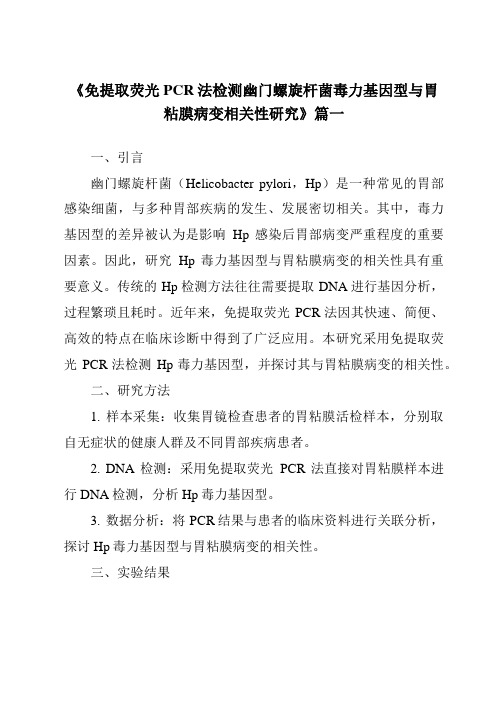 《免提取荧光 PCR 法检测幽门螺旋杆菌毒力基因型与胃粘膜病变相关性研究》篇一

一、引言

幽门螺旋杆菌（Helicobacter pylori，Hp）是一种常见的胃部感染细菌，与多种胃部疾病的发生、发展密切相关。其中，毒力基因型的差异被认为是影响 Hp 感染后胃部病变严重程度的重要因素。因此，研究 Hp 毒力基因型与胃粘膜病变的相关性具有重要意义。传统的 Hp 检测方法往往需要提取 DNA 进行基因分析，过程繁琐且耗时。近年来，免提取荧光 PCR 法因其快速、简便、高效的特点在临床诊断中得到了广泛应用。本研究采用免提取荧光 PCR 法检测 Hp 毒力基因型，并探讨其与胃粘膜病变的相关性。

二、研究方法

1. 样本采集：收集胃镜检查患者的胃粘膜活检样本，分别取自无症状的健康人群及不同胃部疾病患者。

2. DNA 检测：采用免提取荧光 PCR 法直接对胃粘膜样本进行 DNA 检测，分析 Hp 毒力基因型。

3. 数据分析：将 PCR 结果与患者的临床资料进行关联分析，探讨 Hp 毒力基因型与胃粘膜病变的相关性。

三、实验结果